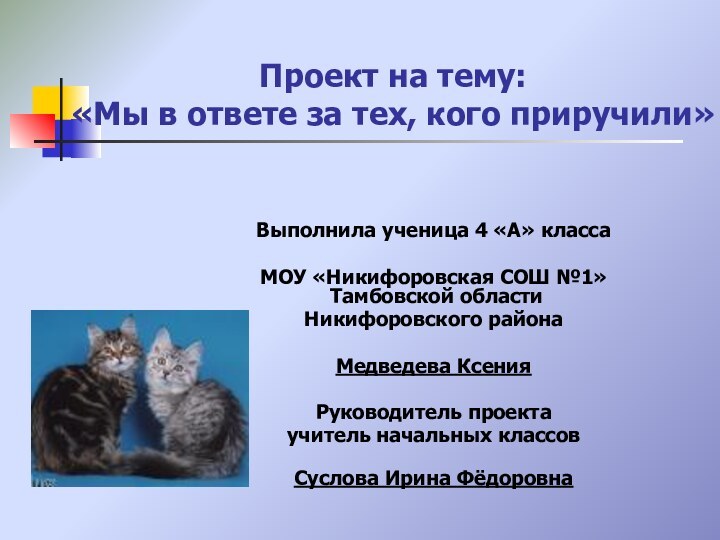 Проект на тему:
«Мы в ответе за тех, кого приручили»

Выполнила ученица 4 «А» класса

МОУ «Никифоровская СОШ №1»
Тамбовской области
Никифоровского района

Медведева Ксения

Руководитель проекта
учитель начальных классов

Суслова Ирина Фёдоровна